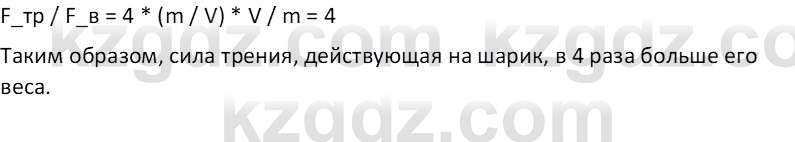 F_тр / F_в = 4 * (m / V) * V / m = 4

Таким образом, сила трения, действующая на шарик, в 4 раза больше его веса.

kzgdz.com kzgdz.co
kzgdz.com